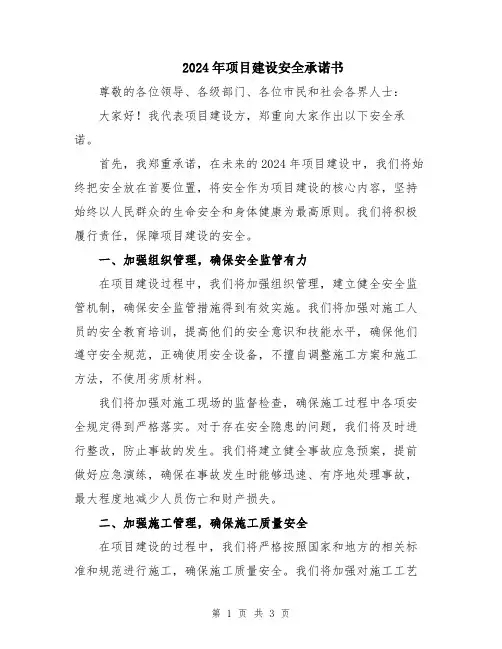 2024年项目建设安全承诺书

尊敬的各位领导、各级部门、各位市民和社会各界人士：

大家好！我代表项目建设方，郑重向大家作出以下安全承诺。

首先，我郑重承诺，在未来的2024年项目建设中，我们将始终把安全放在首要位置，将安全作为项目建设的核心内容，坚持始终以人民群众的生命安全和身体健康为最高原则。我们将积极履行责任，保障项目建设的安全。

一、加强组织管理，确保安全监管有力

在项目建设过程中，我们将加强组织管理，建立健全安全监管机制，确保安全监管措施得到有效实施。我们将加强对施工人员的安全教育培训，提高他们的安全意识和技能水平，确保他们遵守安全规范，正确使用安全设备，不擅自调整施工方案和施工方法，不使用劣质材料。

我们将加强对施工现场的监督检查，确保施工过程中各项安全规定得到严格落实。对于存在安全隐患的问题，我们将及时进行整改，防止事故的发生。我们将建立健全事故应急预案，提前做好应急演练，确保在事故发生时能够迅速、有序地处理事故，最大程度地减少人员伤亡和财产损失。

二、加强施工管理，确保施工质量安全

在项目建设的过程中，我们将严格按照国家和地方的相关标准和规范进行施工，确保施工质量安全。我们将加强对施工工艺

第 1 页 共 3 页